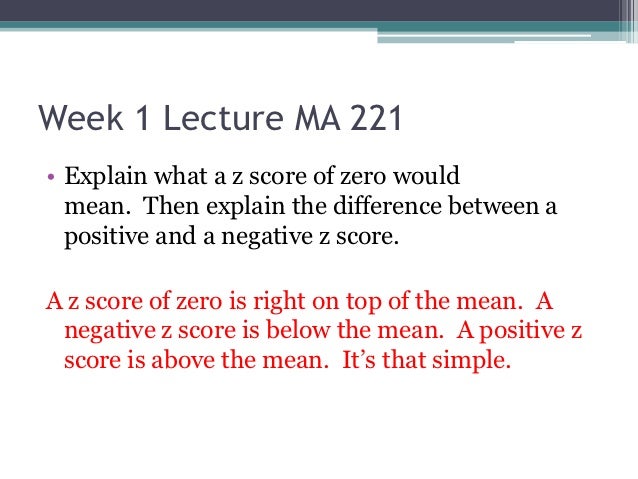 Week 1 Lecture MA 221

• Explain what a z score of zero would mean. Then explain the difference between a positive and a negative z score.

A z score of zero is right on top of the mean. A negative z score is below the mean. A positive z score is above the mean. It's that simple.